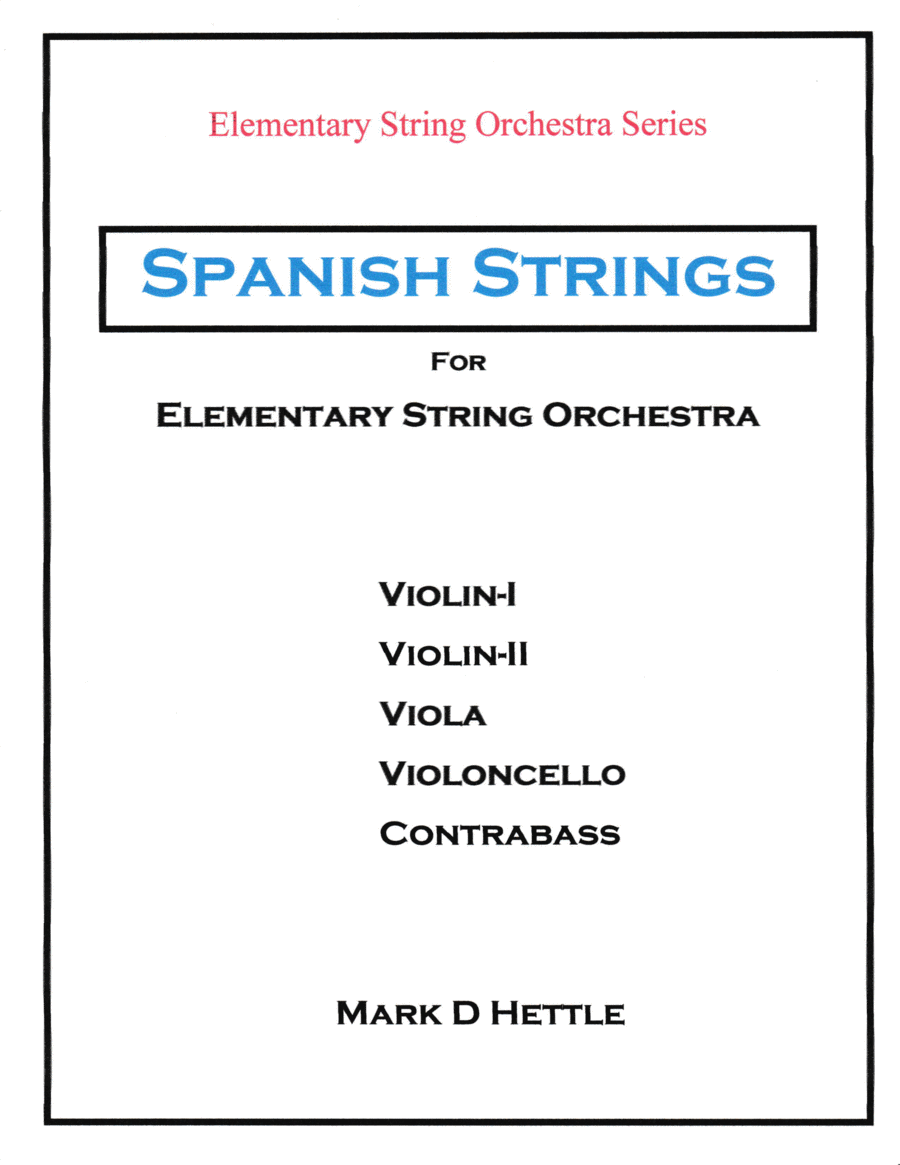 Elementary String Orchestra Series

SPANISH STRINGS

FOR

ELEMENTARY STRING ORCHESTRA

VIOLIN-I

VIOLIN-II

VIOLA

VIOLONCELLO

CONTRABASS

MARK D HETTLE